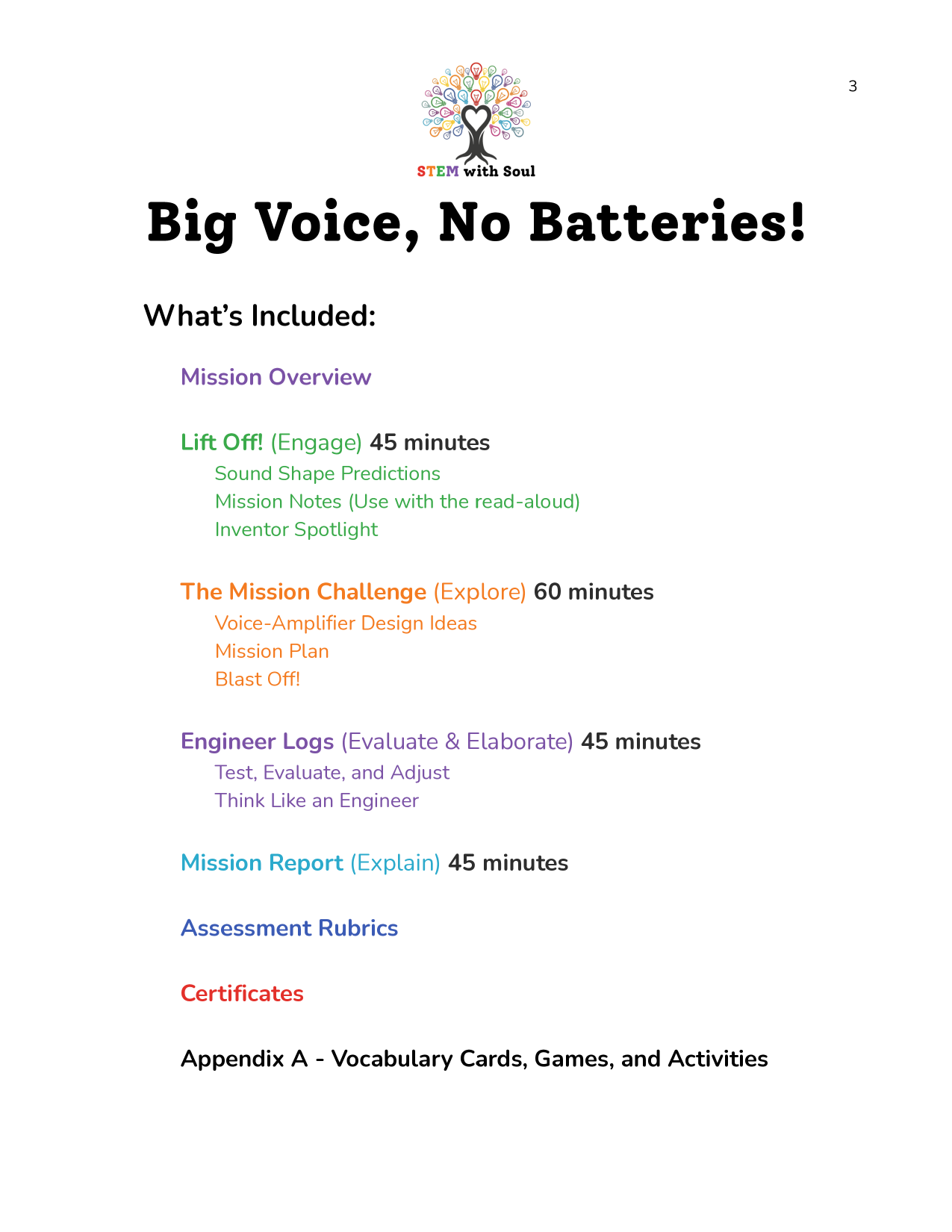 3

STEM with Soul

Big Voice, No Batteries!

What's Included:

Mission Overview

Lift Off! (Engage) 45 minutes
Sound Shape Predictions
Mission Notes (Use with the read-aloud)
Inventor Spotlight

The Mission Challenge (Explore) 60 minutes
Voice-Amplifier Design Ideas
Mission Plan
Blast Off!

Engineer Logs (Evaluate & Elaborate) 45 minutes
Test, Evaluate, and Adjust
Think Like an Engineer

Mission Report (Explain) 45 minutes

Assessment Rubrics

Certificates

Appendix A - Vocabulary Cards, Games, and Activities